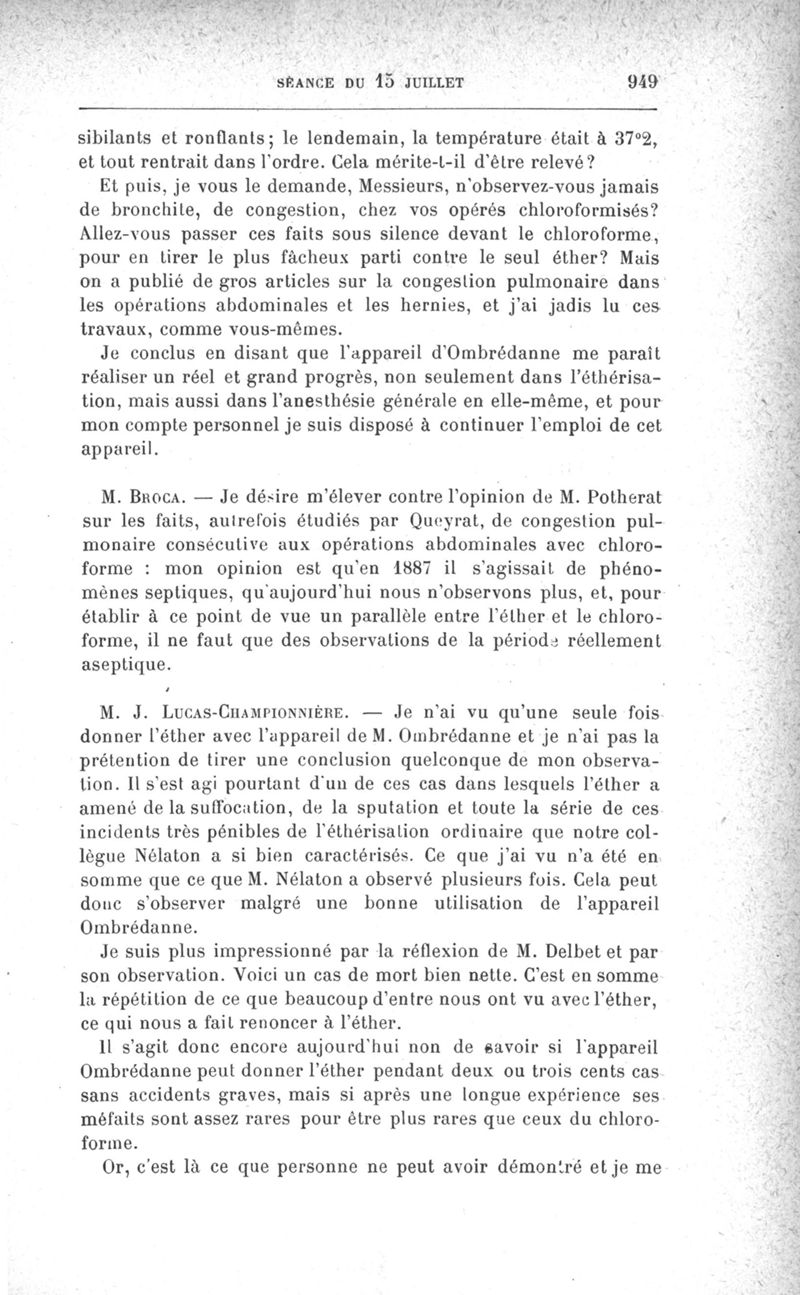 SÉANCE DU 15 JUILLET 949

sibilants et ronflants; le lendemain, la température était à 37°2, et tout rentrait dans l'ordre. Cela mérite-t-il d'être relevé?

Et puis, je vous le demande, Messieurs, n'observez-vous jamais de bronchite, de congestion, chez vos opérés chloroformisés? Allez-vous passer ces faits sous silence devant le chloroforme, pour en tirer le plus fâcheux parti contre le seul éther? Mais on a publié de gros articles sur la congestion pulmonaire dans les opérations abdominales et les hernies, et j'ai jadis lu ces travaux, comme vous-mêmes.

Je conclus en disant que l'appareil d'Ombrédanne me paraît réaliser un réel et grand progrès, non seulement dans l'éthérisation, mais aussi dans l'anesthésie générale en elle-même, et pour mon compte personnel je suis disposé à continuer l'emploi de cet appareil.

M. Broca. — Je désire m'élever contre l'opinion de M. Potherat sur les faits, autrefois étudiés par Queyrat, de congestion pulmonaire consécutive aux opérations abdominales avec chloroforme : mon opinion est qu'en 1887 il s'agissait de phénomènes septiques, qu'aujourd'hui nous n'observons plus, et, pour établir à ce point de vue un parallèle entre l'éther et le chloroforme, il ne faut que des observations de la période réellement aseptique.

M. J. Lucas-Championnière. — Je n'ai vu qu'une seule fois donner l'éther avec l'appareil de M. Ombrédanne et je n'ai pas la prétention de tirer une conclusion quelconque de mon observation. Il s'est agi pourtant d'un de ces cas dans lesquels l'éther a amené de la suffocation, de la sputation et toute la série de ces incidents très pénibles de l'éthérisation ordinaire que notre collègue Nélaton a si bien caractérisés. Ce que j'ai vu n'a été en somme que ce que M. Nélaton a observé plusieurs fois. Cela peut donc s'observer malgré une bonne utilisation de l'appareil Ombrédanne.

Je suis plus impressionné par la réflexion de M. Delbet et par son observation. Voici un cas de mort bien nette. C'est en somme la répétition de ce que beaucoup d'entre nous ont vu avec l'éther, ce qui nous a fait renoncer à l'éther.

Il s'agit donc encore aujourd'hui non de savoir si l'appareil Ombrédanne peut donner l'éther pendant deux ou trois cents cas sans accidents graves, mais si après une longue expérience ses méfaits sont assez rares pour être plus rares que ceux du chloroforme.

Or, c'est là ce que personne ne peut avoir démontré et je me